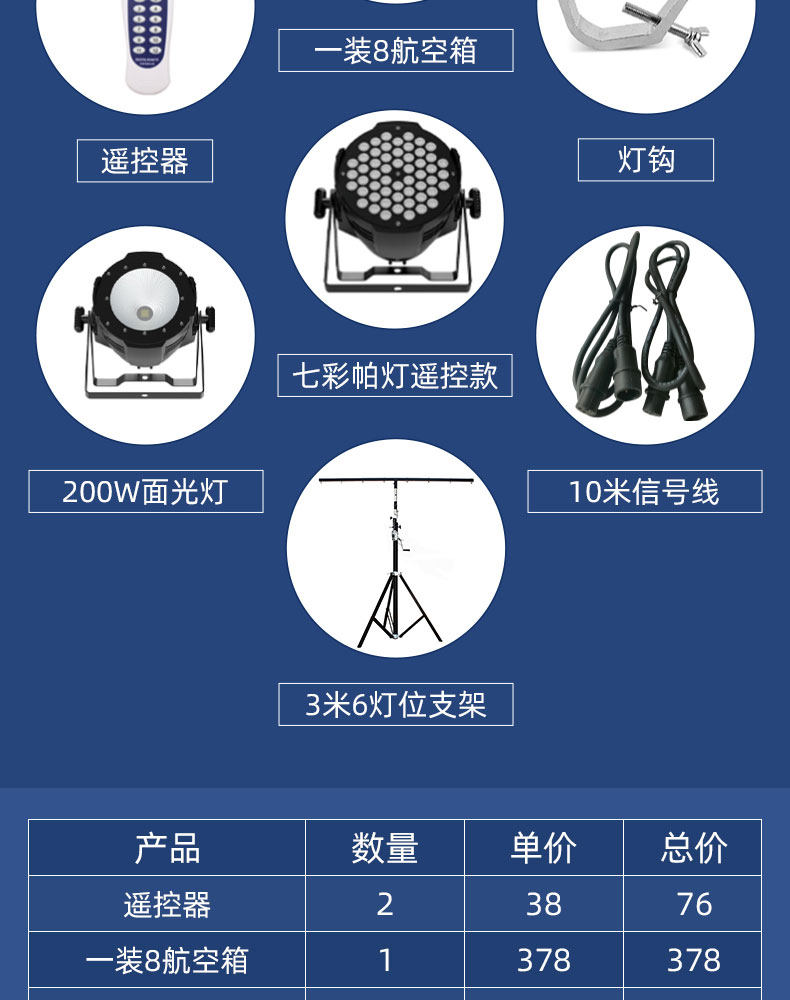 一装8航空箱

遥控器

灯钩

七彩帕灯遥控款

200W面光灯

10米信号线

3米6灯位支架

| 产品 | 数量 | 单价 | 总价 |
|---|---|---|---|
| 遥控器 | 2 | 38 | 76 |
| 一装8航空箱 | 1 | 378 | 378 |